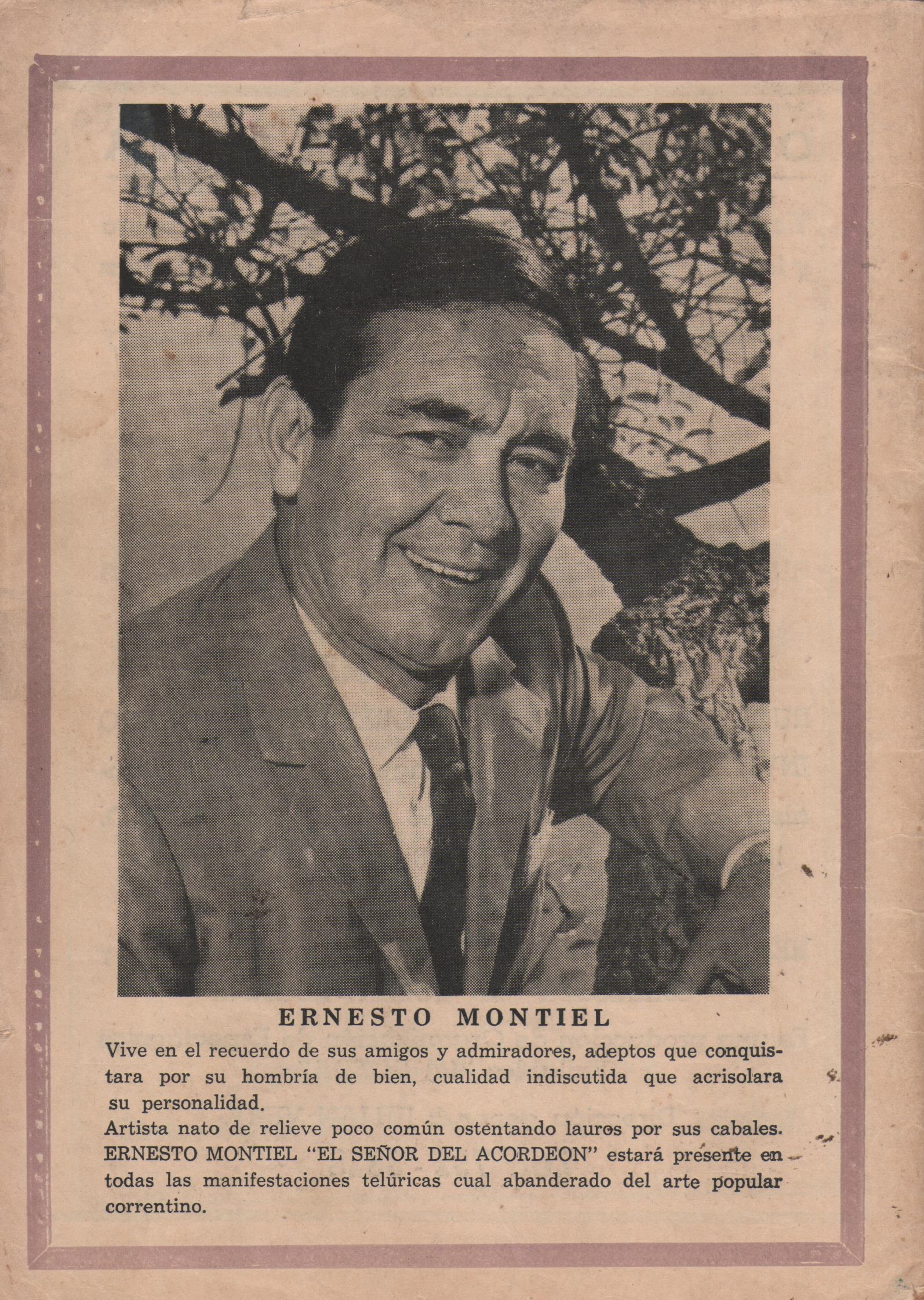 ERNESTO MONTIEL

Vive en el recuerdo de sus amigos y admiradores, adeptos que conquistara por su hombría de bien, cualidad indiscutida que acrisolara su personalidad.

Artista nato de relieve poco común ostentando lauros por sus cabales. ERNESTO MONTIEL "EL SEÑOR DEL ACORDEON" estará presente en todas las manifestaciones telúricas cual abanderado del arte popular correntino.